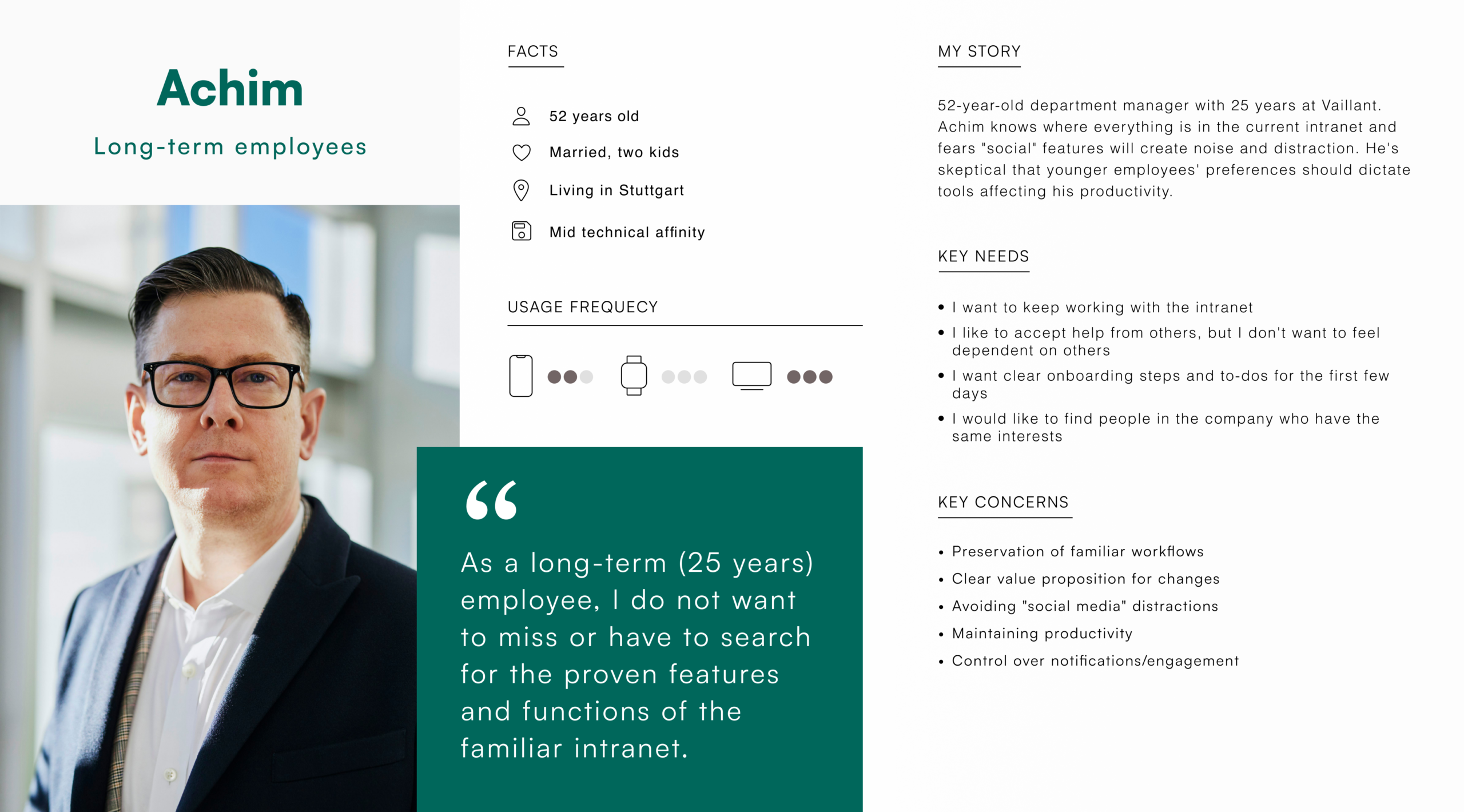 Achim

Long-term employees

FACTS

52 years old

Married, two kids

Living in Stuttgart

Mid technical affinity

USAGE FREQUECY

“

As a long-term (25 years) employee, I do not want to miss or have to search for the proven features and functions of the familiar intranet.

MY STORY

52-year-old department manager with 25 years at Vaillant. Achim knows where everything is in the current intranet and fears "social" features will create noise and distraction. He's skeptical that younger employees' preferences should dictate tools affecting his productivity.

KEY NEEDS

• I want to keep working with the intranet
• I like to accept help from others, but I don't want to feel dependent on others
• I want clear onboarding steps and to-dos for the first few days
• I would like to find people in the company who have the same interests

KEY CONCERNS

• Preservation of familiar workflows
• Clear value proposition for changes
• Avoiding "social media" distractions
• Maintaining productivity
• Control over notifications/engagement